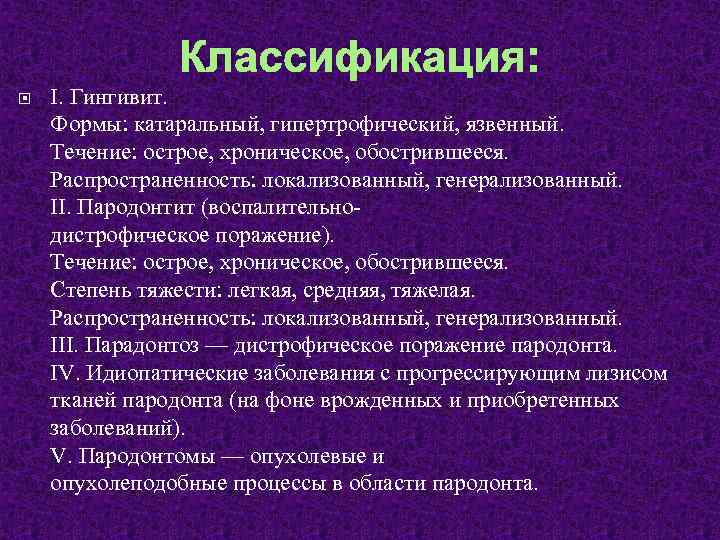 Классификация:

I. Гингивит.
Формы: катаральный, гипертрофический, язвенный.
Течение: острое, хроническое, обострившееся.
Распространенность: локализованный, генерализованный.
II. Пародонтит (воспалительно-дистрофическое поражение).
Течение: острое, хроническое, обострившееся.
Степень тяжести: легкая, средняя, тяжелая.
Распространенность: локализованный, генерализованный.
III. Парадонтоз — дистрофическое поражение пародонта.
IV. Идиопатические заболевания с прогрессирующим лизисом тканей пародонта (на фоне врожденных и приобретенных заболеваний).
V. Пародонтомы — опухолевые и опухолеподобные процессы в области пародонта.